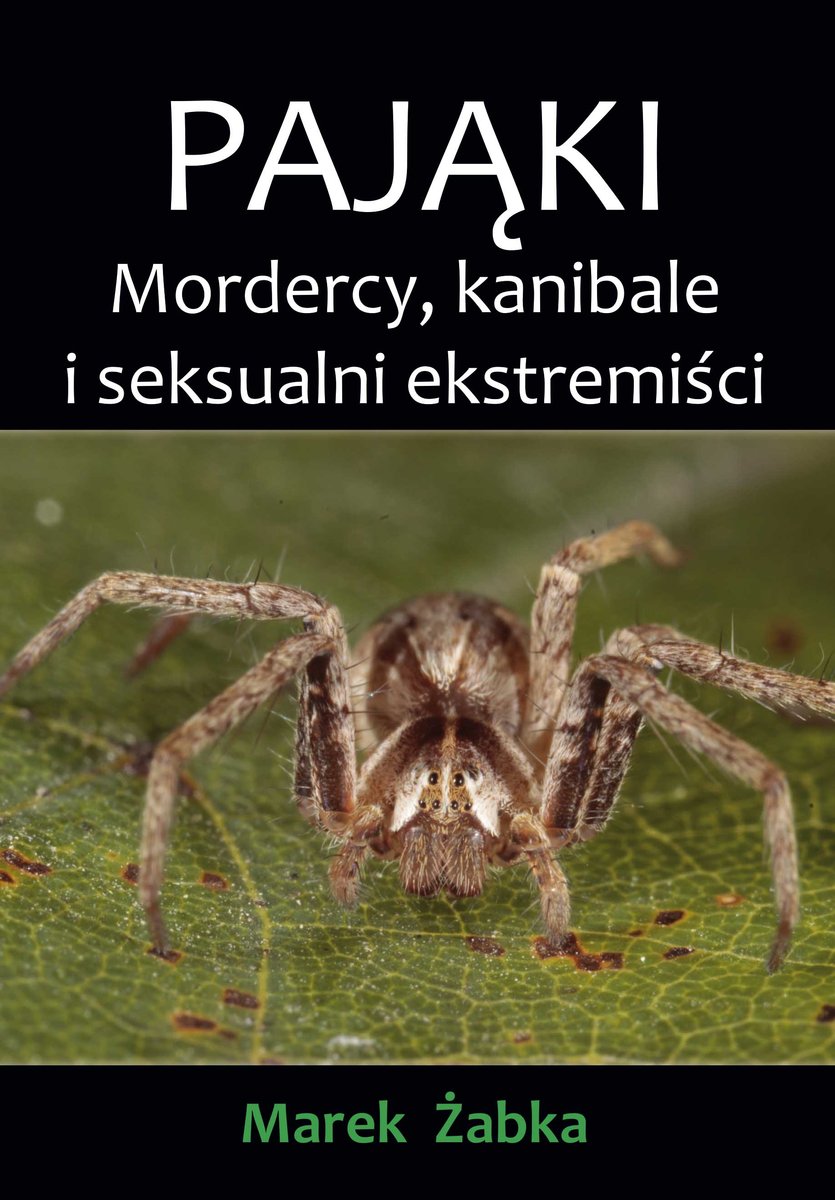 PAJĄKI
Mordercy, kanibale i seksualni ekstremiści

Marek Żabka